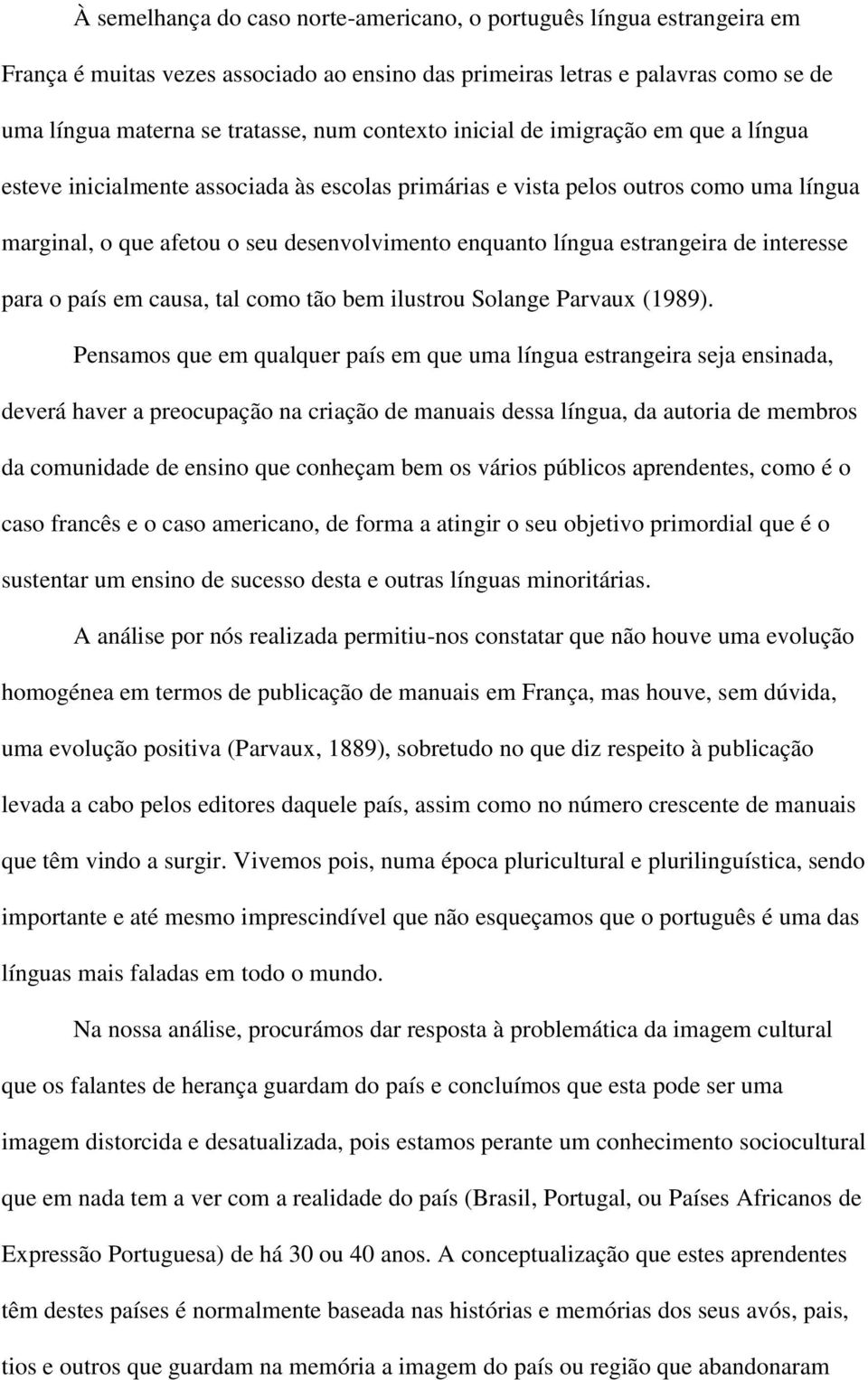 À semelhança do caso norte-americano, o português língua estrangeira em França é muitas vezes associado ao ensino das primeiras letras e palavras como se de uma língua materna se tratasse, num contexto inicial de imigração em que a língua esteve inicialmente associada às escolas primárias e vista pelos outros como uma língua marginal, o que afetou o seu desenvolvimento enquanto língua estrangeira de interesse para o país em causa, tal como tão bem ilustrou Solange Parvaux (1989).

Pensamos que em qualquer país em que uma língua estrangeira seja ensinada, deverá haver a preocupação na criação de manuais dessa língua, da autoria de membros da comunidade de ensino que conheçam bem os vários públicos aprendentes, como é o caso francês e o caso americano, de forma a atingir o seu objetivo primordial que é o sustentar um ensino de sucesso desta e outras línguas minoritárias.

A análise por nós realizada permitiu-nos constatar que não houve uma evolução homogénea em termos de publicação de manuais em França, mas houve, sem dúvida, uma evolução positiva (Parvaux, 1889), sobretudo no que diz respeito à publicação levada a cabo pelos editores daquele país, assim como no número crescente de manuais que têm vindo a surgir. Vivemos pois, numa época pluricultural e plurilinguística, sendo importante e até mesmo imprescindível que não esqueçamos que o português é uma das línguas mais faladas em todo o mundo.

Na nossa análise, procurámos dar resposta à problemática da imagem cultural que os falantes de herança guardam do país e concluímos que esta pode ser uma imagem distorcida e desatualizada, pois estamos perante um conhecimento sociocultural que em nada tem a ver com a realidade do país (Brasil, Portugal, ou Países Africanos de Expressão Portuguesa) de há 30 ou 40 anos. A conceptualização que estes aprendentes têm destes países é normalmente baseada nas histórias e memórias dos seus avós, pais, tios e outros que guardam na memória a imagem do país ou região que abandonaram